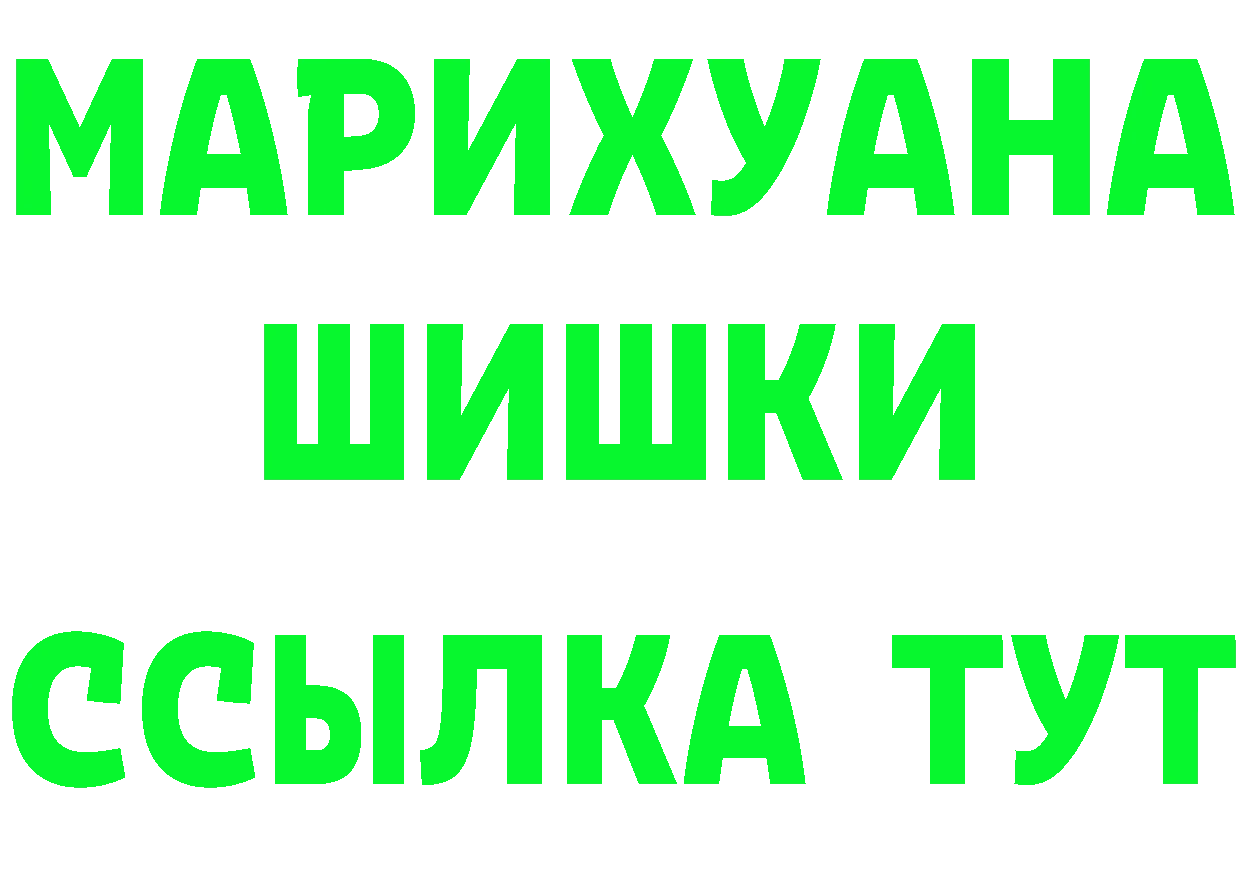 МАРИХУАНА
ШИШКИ
ССЫЛКА ТУТ